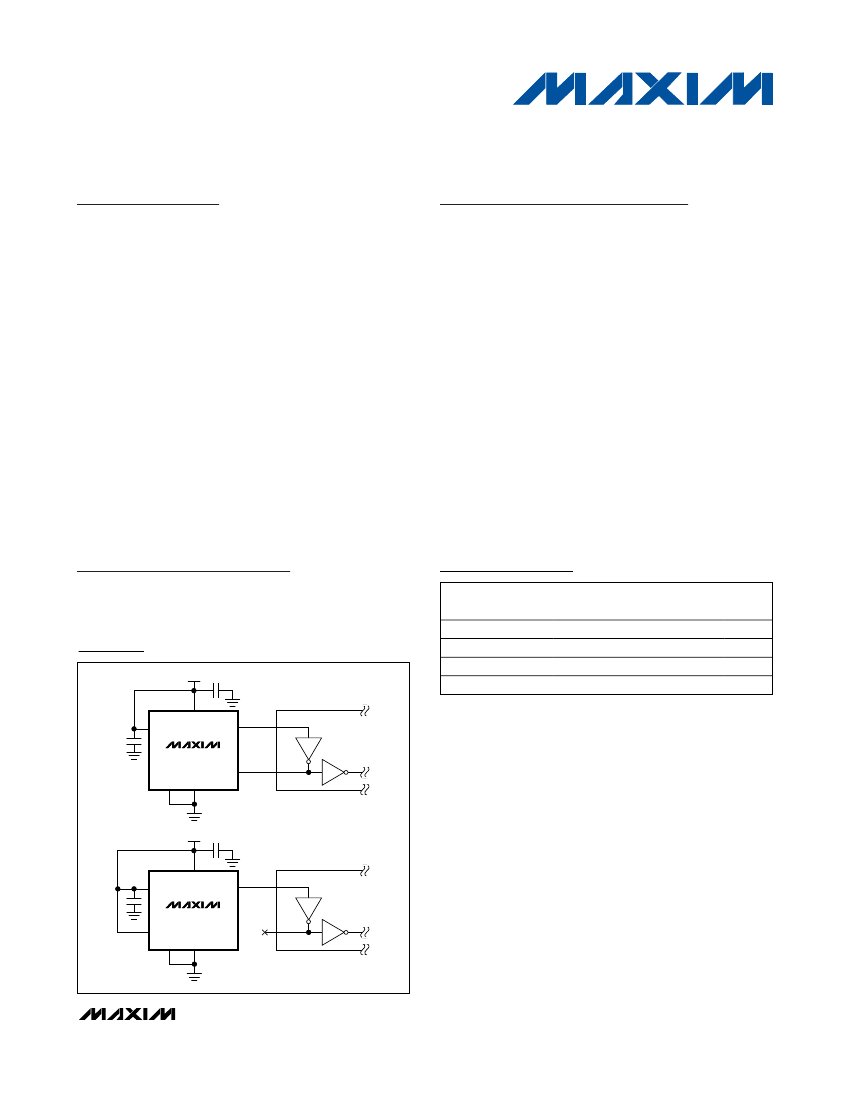 MAXIM

MAXIM

MAXIM

MAXIM